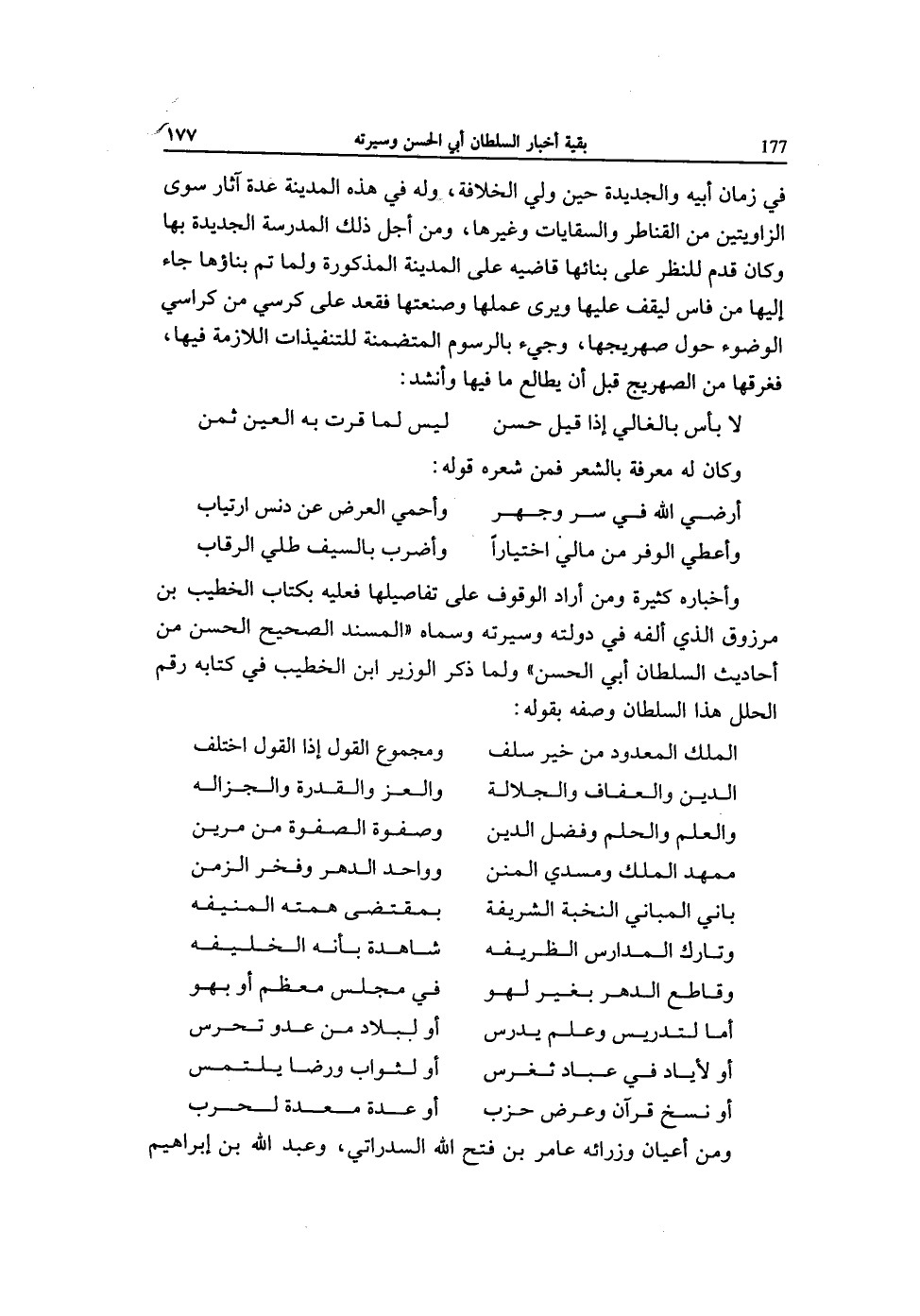 177 بقية أخبار السلطان أبي الحسن وسيرته ١٧٧

في زمان أبيه والجديدة حين ولي الخلافة، وله في هذه المدينة عدة آثار سوى الزاويتين من القناطر والسقايات وغيرها، ومن أجل ذلك المدرسة الجديدة بها وكان قدم للنظر على بنائها قاضيه على المدينة المذكورة ولما تم بناؤها جاء إليها من فاس ليقف عليها ويرى عملها وصنعتها فقعد على كرسي من كراسي الوضوء حول صهريجها، وجيء بالرسوم المتضمنة للتنفيذات اللازمة فيها، فغرقها من الصهريج قبل أن يطالع ما فيها وأنشد:

لا بأس بالغالي إذا قيل حسن ليس لما قرت به العين ثمن

وكان له معرفة بالشعر فمن شعره قوله:

أرضي الله في سر وجهر وأحمي العرض عن دنس ارتياب
وأعطي الوفر من مالي اختياراً وأضرب بالسيف طلي الرقاب

وأخباره كثيرة ومن أراد الوقوف على تفاصيلها فعليه بكتاب الخطيب بن مرزوق الذي ألفه في دولته وسيرته وسماه «المسند الصحيح الحسن من أحاديث السلطان أبي الحسن» ولما ذكر الوزير ابن الخطيب في كتابه رقم الحلل هذا السلطان وصفه بقوله:

الملك المعدود من خير سلف ومجموع القول إذا القول اختلف
الدين والعفاف والجلالة والعز والقدرة والجزاله
والعلم والحلم وفضل الدين وصفوة الصفوة من مرين
ممهد الملك ومسدي المنن وواحد الدهر وفخر الزمن
باني المباني النخبة الشريفة بمقتضى همته المنيفه
وتارك المدارس الظريفه شاهدة بأنه الخليفه
وقاطع الدهر بغير لهو في مجلس معظم أو بهو
أما لتدريس وعلم يدرس أو لبلاد من عدو تحرس
أو لأياد في عباد تغرس أو لثواب ورضا يلتمس
أو نسخ قرآن وعرض حزب أو عدة معدة لحرب

ومن أعيان وزرائه عامر بن فتح الله السدراتي، وعبد الله بن إبراهيم